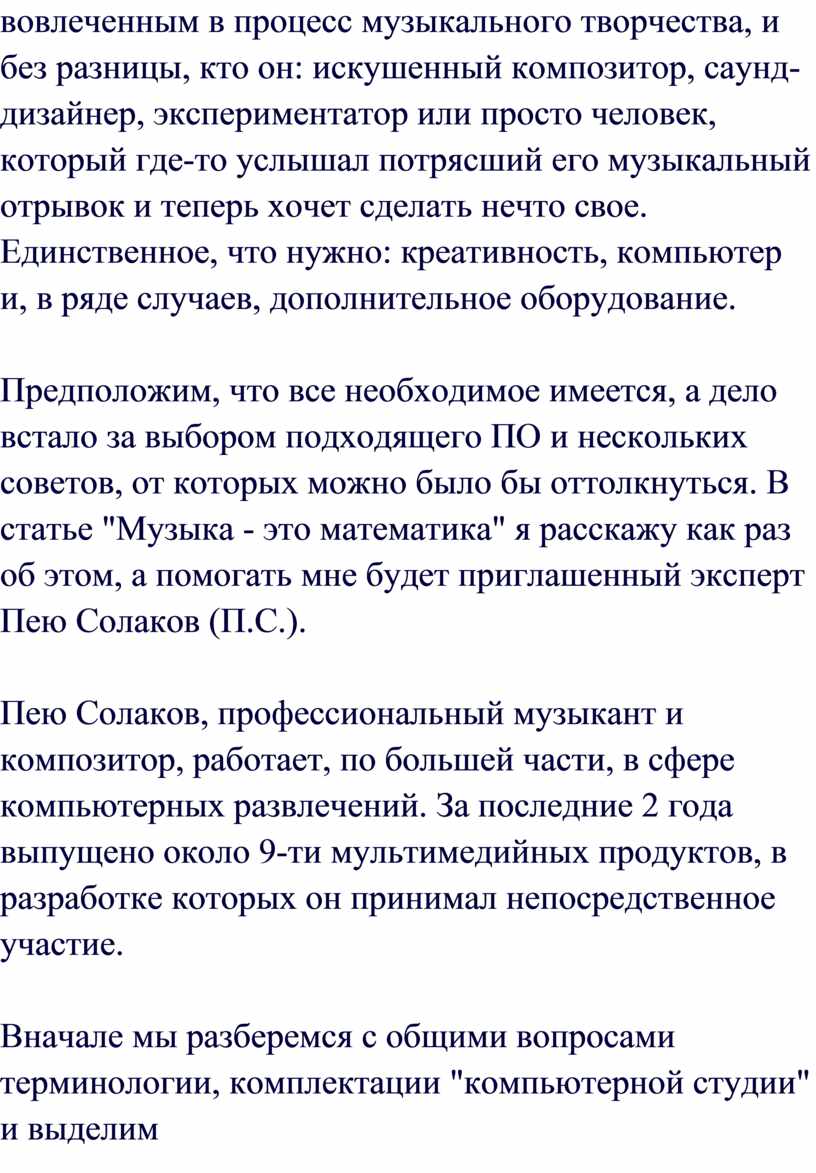 вовлеченным в процесс музыкального творчества, и без разницы, кто он: искушенный композитор, саунд-дизайнер, экспериментатор или просто человек, который где-то услышал потрясший его музыкальный отрывок и теперь хочет сделать нечто свое. Единственное, что нужно: креативность, компьютер и, в ряде случаев, дополнительное оборудование.

Предположим, что все необходимое имеется, а дело встало за выбором подходящего ПО и нескольких советов, от которых можно было бы оттолкнуться. В статье "Музыка - это математика" я расскажу как раз об этом, а помогать мне будет приглашенный эксперт Пею Солаков (П.С.).

Пею Солаков, профессиональный музыкант и композитор, работает, по большей части, в сфере компьютерных развлечений. За последние 2 года выпущено около 9-ти мультимедийных продуктов, в разработке которых он принимал непосредственное участие.

Вначале мы разберемся с общими вопросами терминологии, комплектации "компьютерной студии" и выделим